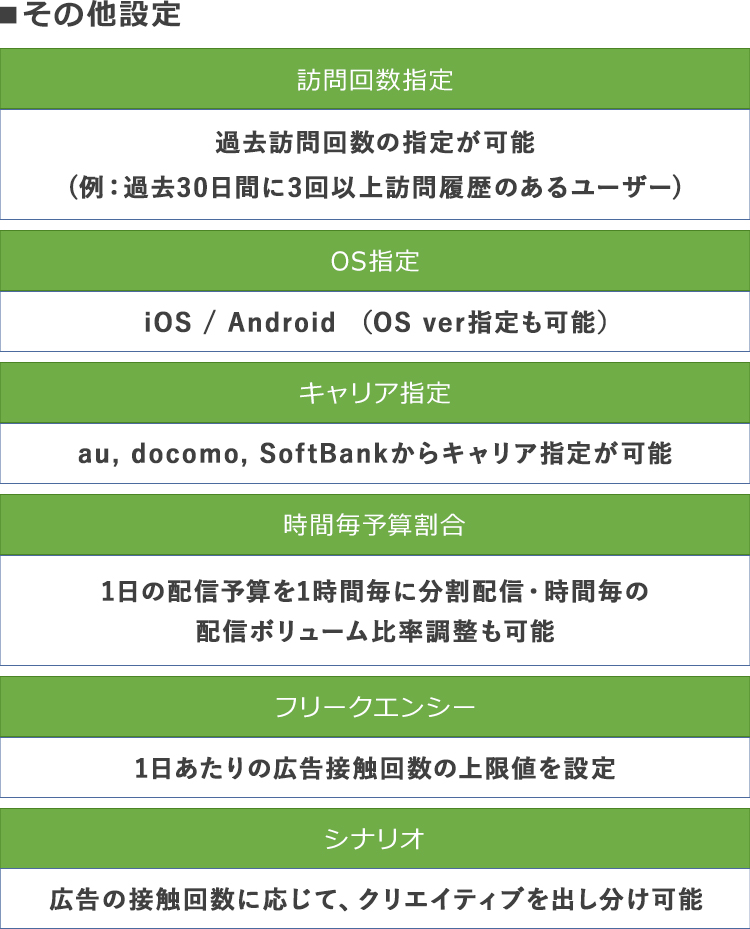 ■その他設定

訪問回数指定

過去訪問回数の指定が可能
（例：過去30日間に3回以上訪問履歴のあるユーザー）

OS指定

iOS / Android （OS ver指定も可能）

キャリア指定

au, docomo, SoftBankからキャリア指定が可能

時間毎予算割合

1日の配信予算を1時間毎に分割配信・時間毎の
配信ボリューム比率調整も可能

フリークエンシー

1日あたりの広告接触回数の上限値を設定

シナリオ

広告の接触回数に応じて、クリエイティブを出し分け可能